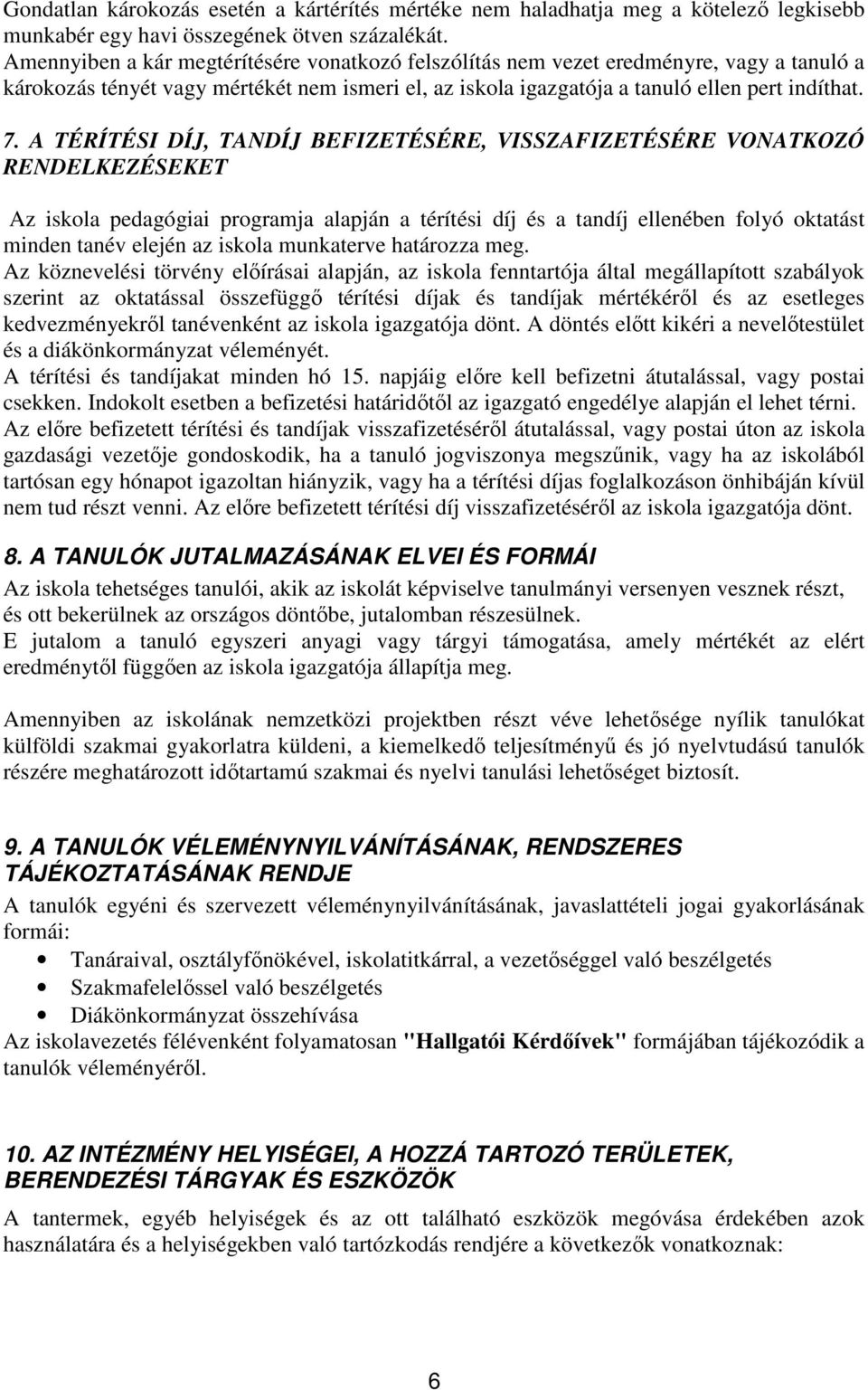 Gondatlan károkozás esetén a kártérítés mértéke nem haladhatja meg a kötelező legkisebb munkabér egy havi összegének ötven százalékát.
Amennyiben a kár megtérítésére vonatkozó felszólítás nem vezet eredményre, vagy a tanuló a károkozás tényét vagy mértékét nem ismeri el, az iskola igazgatója a tanuló ellen pert indíthat.

7. A TÉRÍTÉSI DÍJ, TANDÍJ BEFIZETÉSÉRE, VISSZAFIZETÉSÉRE VONATKOZÓ RENDELKEZÉSEKET

Az iskola pedagógiai programja alapján a térítési díj és a tandíj ellenében folyó oktatást minden tanév elején az iskola munkaterve határozza meg.
Az köznevelési törvény előírásai alapján, az iskola fenntartója által megállapított szabályok szerint az oktatással összefüggő térítési díjak és tandíjak mértékéről és az esetleges kedvezményekről tanévenként az iskola igazgatója dönt. A döntés előtt kikéri a nevelőtestület és a diákönkormányzat véleményét.
A térítési és tandíjakat minden hó 15. napjáig előre kell befizetni átutalással, vagy postai csekken. Indokolt esetben a befizetési határidőtől az igazgató engedélye alapján el lehet térni.
Az előre befizetett térítési és tandíjak visszafizetéséről átutalással, vagy postai úton az iskola gazdasági vezetője gondoskodik, ha a tanuló jogviszonya megszűnik, vagy ha az iskolából tartósan egy hónapot igazoltan hiányzik, vagy ha a térítési díjas foglalkozáson önhibáján kívül nem tud részt venni. Az előre befizetett térítési díj visszafizetéséről az iskola igazgatója dönt.

8. A TANULÓK JUTALMAZÁSÁNAK ELVEI ÉS FORMÁI
Az iskola tehetséges tanulói, akik az iskolát képviselve tanulmányi versenyen vesznek részt, és ott bekerülnek az országos döntőbe, jutalomban részesülnek.
E jutalom a tanuló egyszeri anyagi vagy tárgyi támogatása, amely mértékét az elért eredménytől függően az iskola igazgatója állapítja meg.

Amennyiben az iskolának nemzetközi projektben részt véve lehetősége nyílik tanulókat külföldi szakmai gyakorlatra küldeni, a kiemelkedő teljesítményű és jó nyelvtudású tanulók részére meghatározott időtartamú szakmai és nyelvi tanulási lehetőséget biztosít.

9. A TANULÓK VÉLEMÉNYNYILVÁNÍTÁSÁNAK, RENDSZERES TÁJÉKOZTATÁSÁNAK RENDJE
A tanulók egyéni és szervezett véleménynyilvánításának, javaslattételi jogai gyakorlásának formái:
• Tanáraival, osztályfőnökével, iskolatitkárral, a vezetőséggel való beszélgetés
• Szakmafelelőssel való beszélgetés
• Diákönkormányzat összehívása
Az iskolavezetés félévenként folyamatosan "Hallgatói Kérdőívek" formájában tájékozódik a tanulók véleményéről.

10. AZ INTÉZMÉNY HELYISÉGEI, A HOZZÁ TARTOZÓ TERÜLETEK, BERENDEZÉSI TÁRGYAK ÉS ESZKÖZÖK
A tantermek, egyéb helyiségek és az ott található eszközök megóvása érdekében azok használatára és a helyiségekben való tartózkodás rendjére a következők vonatkoznak:

6